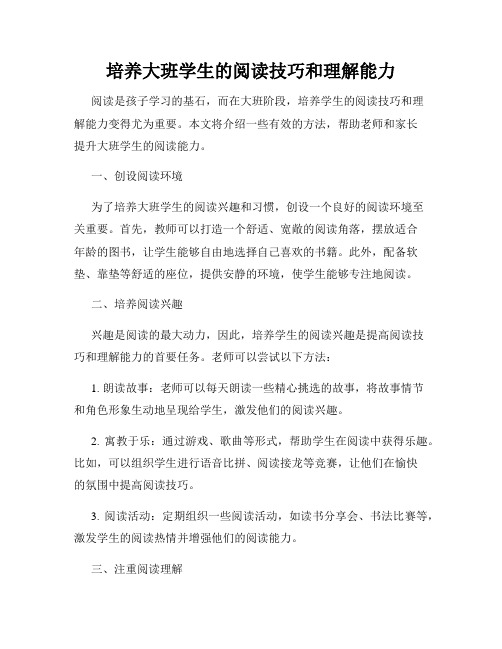 培养大班学生的阅读技巧和理解能力

阅读是孩子学习的基石，而在大班阶段，培养学生的阅读技巧和理解能力变得尤为重要。本文将介绍一些有效的方法，帮助老师和家长提升大班学生的阅读能力。

一、创设阅读环境

为了培养大班学生的阅读兴趣和习惯，创设一个良好的阅读环境至关重要。首先，教师可以打造一个舒适、宽敞的阅读角落，摆放适合年龄的图书，让学生能够自由地选择自己喜欢的书籍。此外，配备软垫、靠垫等舒适的座位，提供安静的环境，使学生能够专注地阅读。

二、培养阅读兴趣

兴趣是阅读的最大动力，因此，培养学生的阅读兴趣是提高阅读技巧和理解能力的首要任务。老师可以尝试以下方法：

1. 朗读故事：老师可以每天朗读一些精心挑选的故事，将故事情节和角色形象生动地呈现给学生，激发他们的阅读兴趣。

2. 寓教于乐：通过游戏、歌曲等形式，帮助学生在阅读中获得乐趣。比如，可以组织学生进行语音比拼、阅读接龙等竞赛，让他们在愉快的氛围中提高阅读技巧。

3. 阅读活动：定期组织一些阅读活动，如读书分享会、书法比赛等，激发学生的阅读热情并增强他们的阅读能力。

三、注重阅读理解